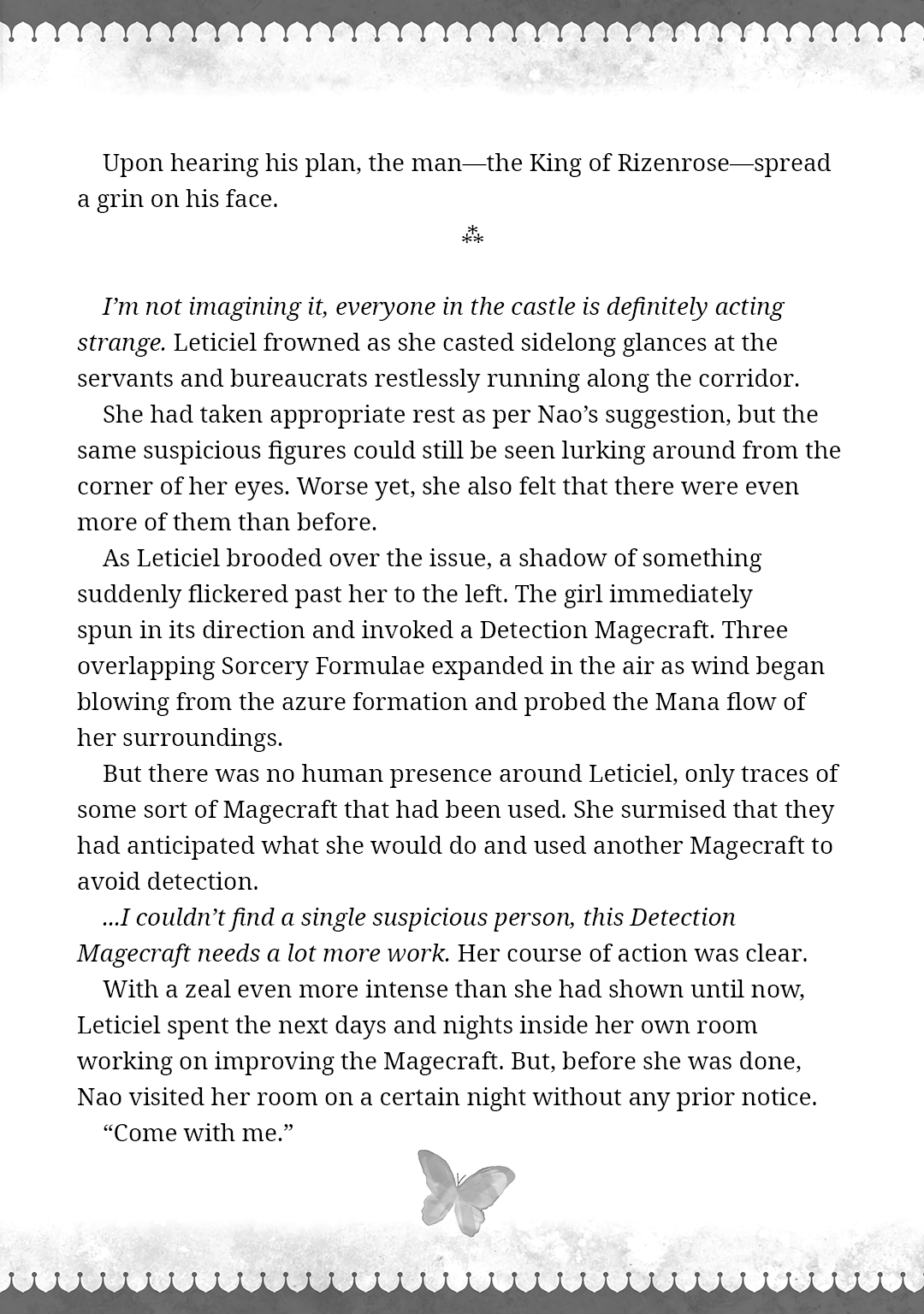 Upon hearing his plan, the man—the King of Rizenrose—spread a grin on his face.

⁂

I'm not imagining it, everyone in the castle is definitely acting strange. Leticiel frowned as she casted sidelong glances at the servants and bureaucrats restlessly running along the corridor.

She had taken appropriate rest as per Nao's suggestion, but the same suspicious figures could still be seen lurking around from the corner of her eyes. Worse yet, she also felt that there were even more of them than before.

As Leticiel brooded over the issue, a shadow of something suddenly flickered past her to the left. The girl immediately spun in its direction and invoked a Detection Magecraft. Three overlapping Sorcery Formulae expanded in the air as wind began blowing from the azure formation and probed the Mana flow of her surroundings.

But there was no human presence around Leticiel, only traces of some sort of Magecraft that had been used. She surmised that they had anticipated what she would do and used another Magecraft to avoid detection.

...I couldn't find a single suspicious person, this Detection Magecraft needs a lot more work. Her course of action was clear.

With a zeal even more intense than she had shown until now, Leticiel spent the next days and nights inside her own room working on improving the Magecraft. But, before she was done, Nao visited her room on a certain night without any prior notice.

"Come with me."